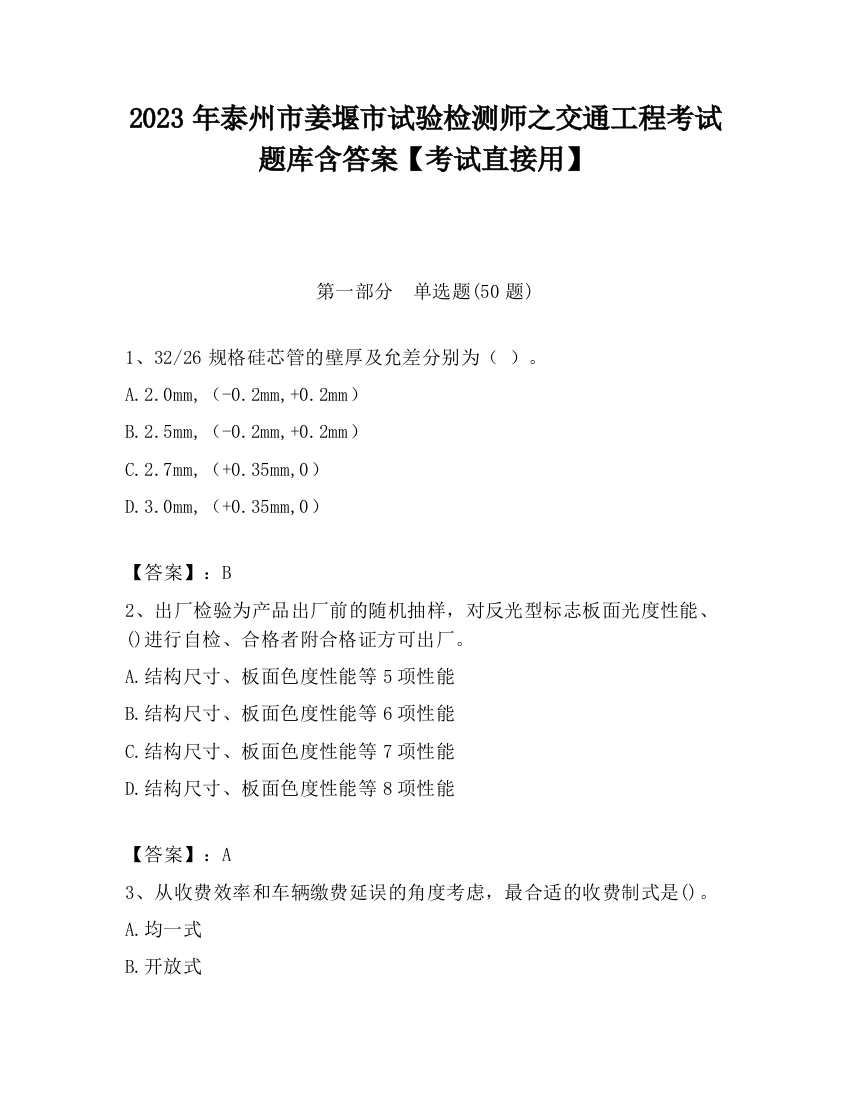 2023 年泰州市姜堰市试验检测师之交通工程考试题库含答案【考试直接用】

第一部分　单选题(50 题)

1、32/26 规格硅芯管的壁厚及允差分别为（ ）。

A.2.0mm,（-0.2mm,+0.2mm）

B.2.5mm,（-0.2mm,+0.2mm）

C.2.7mm,（+0.35mm,0）

D.3.0mm,（+0.35mm,0）

【答案】：B

2、出厂检验为产品出厂前的随机抽样，对反光型标志板面光度性能、()进行自检、合格者附合格证方可出厂。

A.结构尺寸、板面色度性能等 5 项性能

B.结构尺寸、板面色度性能等 6 项性能

C.结构尺寸、板面色度性能等 7 项性能

D.结构尺寸、板面色度性能等 8 项性能

【答案】：A

3、从收费效率和车辆缴费延误的角度考虑，最合适的收费制式是()。

A.均一式

B.开放式